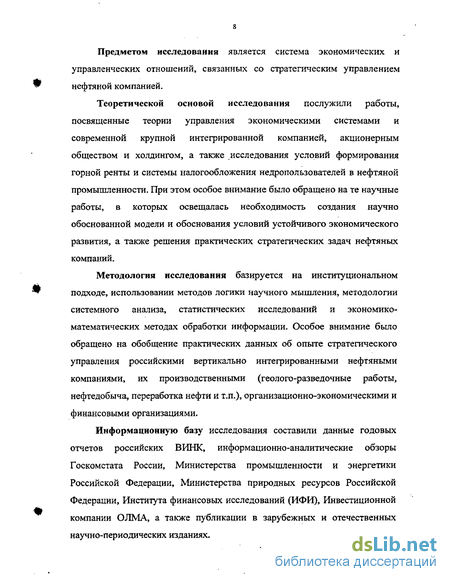 8

Предметом исследования является система экономических и управленческих отношений, связанных со стратегическим управлением нефтяной компанией.

Теоретической основой исследования послужили работы, посвященные теории управления экономическими системами и современной крупной интегрированной компанией, акционерным обществом и холдингом, а также исследования условий формирования горной ренты и системы налогообложения недропользователей в нефтяной промышленности. При этом особое внимание было обращено на те научные работы, в которых освещалась необходимость создания научно обоснованной модели и обоснования условий устойчивого экономического развития, а также решения практических стратегических задач нефтяных компаний.

Методология исследования базируется на институциональном подходе, использовании методов логики научного мышления, методологии системного анализа, статистических исследований и экономико-математических методах обработки информации. Особое внимание было обращено на обобщение практических данных об опыте стратегического управления российскими вертикально интегрированными нефтяными компаниями, их производственными (геолого-разведочные работы, нефтедобыча, переработка нефти и т.п.), организационно-экономическими и финансовыми организациями.

Информационную базу исследования составили данные годовых отчетов российских ВИНК, информационно-аналитические обзоры Госкомстата России, Министерства промышленности и энергетики Российской Федерации, Министерства природных ресурсов Российской Федерации, Института финансовых исследований (ИФИ), Инвестиционной компании ОЛМА, а также публикации в зарубежных и отечественных научно-периодических изданиях.

dsLib.net
библиотека диссертаций